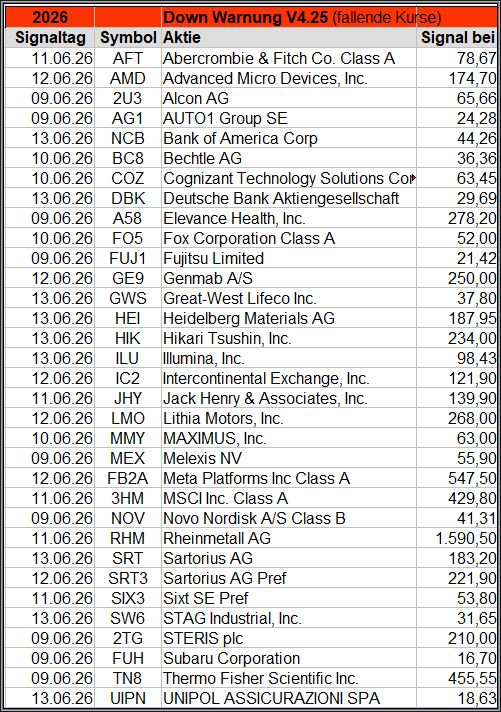 | 2026 | | Down Warnung V4.25 (fallende Kurse) | |
|---|---|---|---|
| Signaltag | Symbol | Aktie | Signal bei |
| 11.06.26 | AFT | Abercrombie & Fitch Co. Class A | 78,67 |
| 12.06.26 | AMD | Advanced Micro Devices, Inc. | 174,70 |
| 09.06.26 | 2U3 | Alcon AG | 65,66 |
| 09.06.26 | AG1 | AUTO1 Group SE | 24,28 |
| 13.06.26 | NCB | Bank of America Corp | 44,26 |
| 10.06.26 | BC8 | Bechtle AG | 36,36 |
| 10.06.26 | COZ | Cognizant Technology Solutions Cor | 63,45 |
| 13.06.26 | DBK | Deutsche Bank Aktiengesellschaft | 29,69 |
| 09.06.26 | A58 | Elevance Health, Inc. | 278,20 |
| 10.06.26 | FO5 | Fox Corporation Class A | 52,00 |
| 09.06.26 | FUJ1 | Fujitsu Limited | 21,42 |
| 12.06.26 | GE9 | Genmab A/S | 250,00 |
| 13.06.26 | GWS | Great-West Lifeco Inc. | 37,80 |
| 13.06.26 | HEI | Heidelberg Materials AG | 187,95 |
| 13.06.26 | HIK | Hikari Tsushin, Inc. | 234,00 |
| 13.06.26 | ILU | Illumina, Inc. | 98,43 |
| 12.06.26 | IC2 | Intercontinental Exchange, Inc. | 121,90 |
| 11.06.26 | JHY | Jack Henry & Associates, Inc. | 139,90 |
| 12.06.26 | LMO | Lithia Motors, Inc. | 268,00 |
| 10.06.26 | MMY | MAXIMUS, Inc. | 63,00 |
| 09.06.26 | MEX | Melexis NV | 55,90 |
| 12.06.26 | FB2A | Meta Platforms Inc Class A | 547,50 |
| 11.06.26 | 3HM | MSCI Inc. Class A | 429,80 |
| 09.06.26 | NOV | Novo Nordisk A/S Class B | 41,31 |
| 11.06.26 | RHM | Rheinmetall AG | 1.590,50 |
| 13.06.26 | SRT | Sartorius AG | 183,20 |
| 12.06.26 | SRT3 | Sartorius AG Pref | 221,90 |
| 11.06.26 | SIX3 | Sixt SE Pref | 53,80 |
| 13.06.26 | SW6 | STAG Industrial, Inc. | 31,65 |
| 09.06.26 | 2TG | STERIS plc | 210,00 |
| 09.06.26 | FUH | Subaru Corporation | 16,70 |
| 09.06.26 | TN8 | Thermo Fisher Scientific Inc. | 455,55 |
| 13.06.26 | UIPN | UNIPOL ASSICURAZIONI SPA | 18,63 |